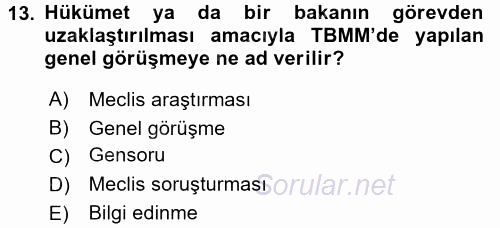 13. Hükümet ya da bir bakanın görevden uzaklaştırılması amacıyla TBMM'de yapılan genel görüşmeye ne ad verilir?

A) Meclis araştırması
B) Genel görüşme
C) Gensoru
D) Meclis soruşturması
E) Bilgi edinme

Sorular.net